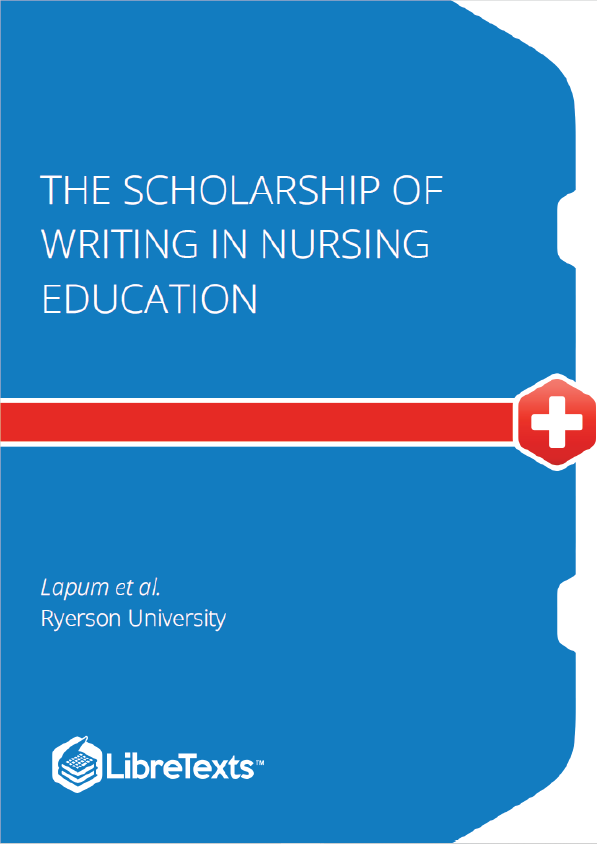 THE SCHOLARSHIP OF WRITING IN NURSING EDUCATION

Lapum et al.
Ryerson University

LibreTexts™